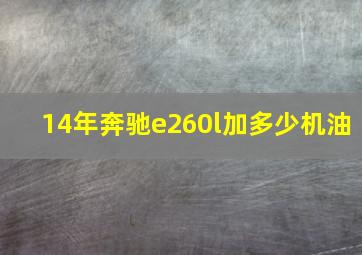 14年奔驰e260l加多少机油